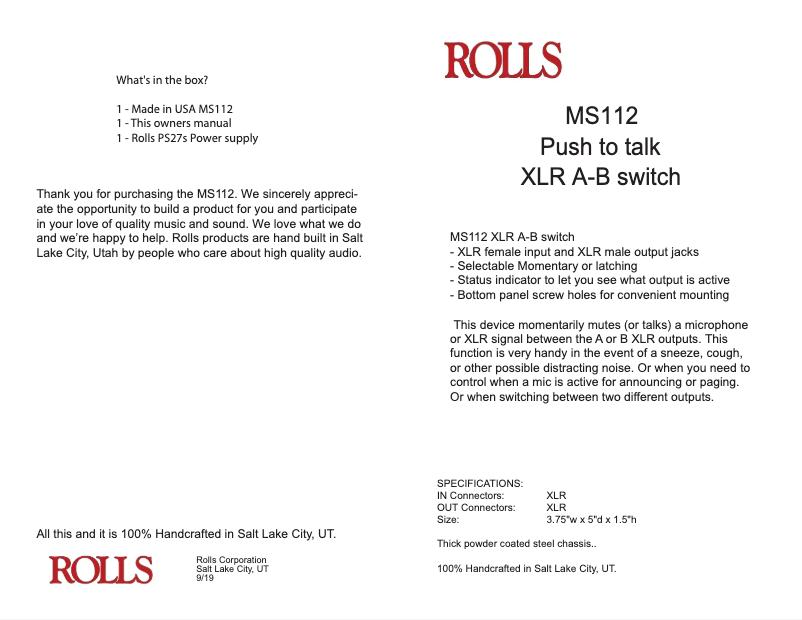 What's in the box?

1 - Made in USA MS112
1 - This owners manual
1 - Rolls PS27s Power supply

Thank you for purchasing the MS112. We sincerely appreciate the opportunity to build a product for you and participate in your love of quality music and sound. We love what we do and we're happy to help. Rolls products are hand built in Salt Lake City, Utah by people who care about high quality audio.

All this and it is 100% Handcrafted in Salt Lake City, UT.

ROLLS

Rolls Corporation
Salt Lake City, UT
9/19

ROLLS

MS112
Push to talk
XLR A-B switch

MS112 XLR A-B switch
- XLR female input and XLR male output jacks
- Selectable Momentary or latching
- Status indicator to let you see what output is active
- Bottom panel screw holes for convenient mounting

This device momentarily mutes (or talks) a microphone or XLR signal between the A or B XLR outputs. This function is very handy in the event of a sneeze, cough, or other possible distracting noise. Or when you need to control when a mic is active for announcing or paging. Or when switching between two different outputs.

SPECIFICATIONS:

| | |
|---|---|
| IN Connectors: | XLR |
| OUT Connectors: | XLR |
| Size: | 3.75"w x 5"d x 1.5"h |

Thick powder coated steel chassis..

100% Handcrafted in Salt Lake City, UT.